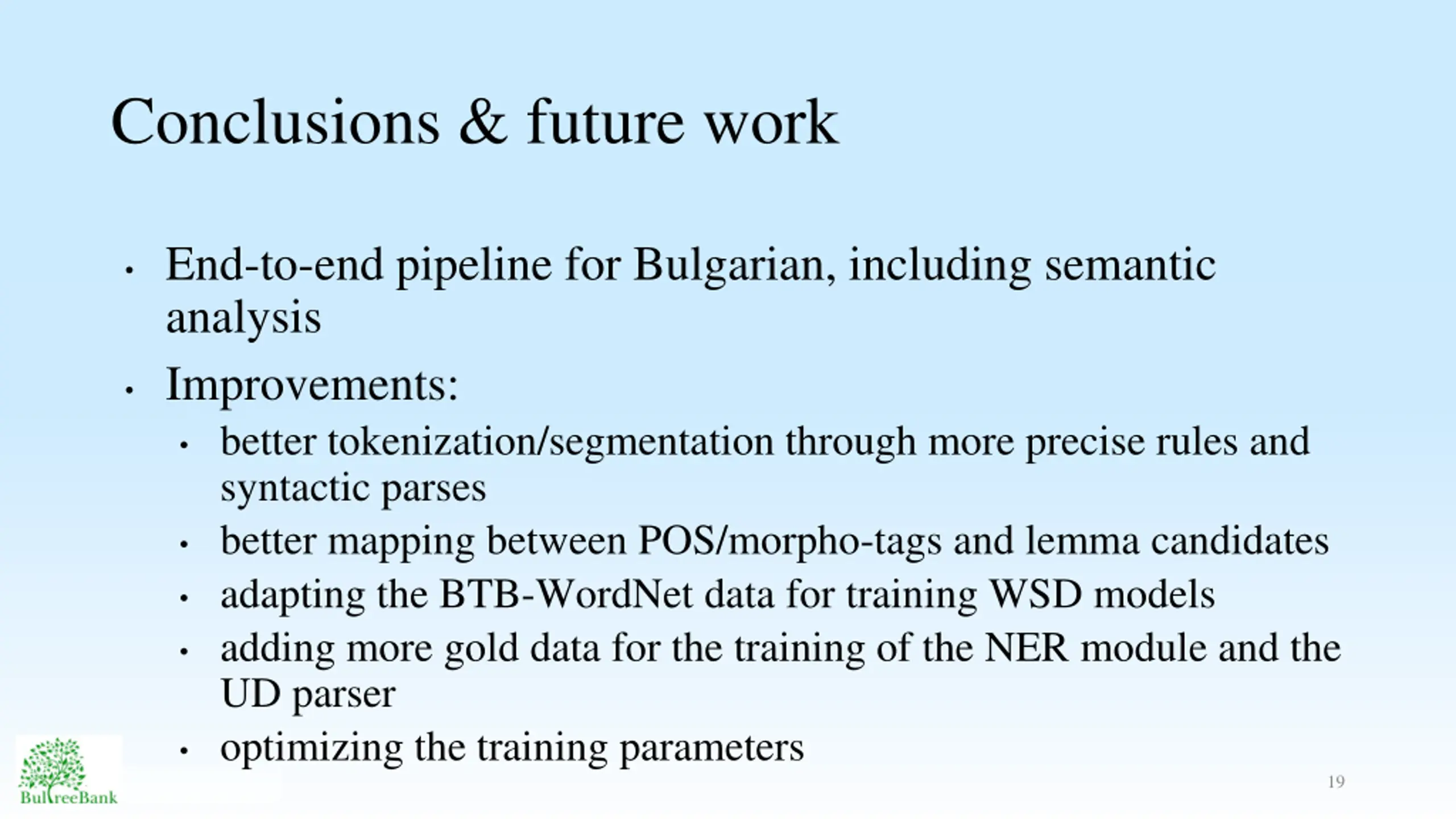 Conclusions & future work

• End-to-end pipeline for Bulgarian, including semantic analysis

• Improvements:

• better tokenization/segmentation through more precise rules and syntactic parses

• better mapping between POS/morpho-tags and lemma candidates

• adapting the BTB-WordNet data for training WSD models

• adding more gold data for the training of the NER module and the UD parser

• optimizing the training parameters

BulTreeBank

19